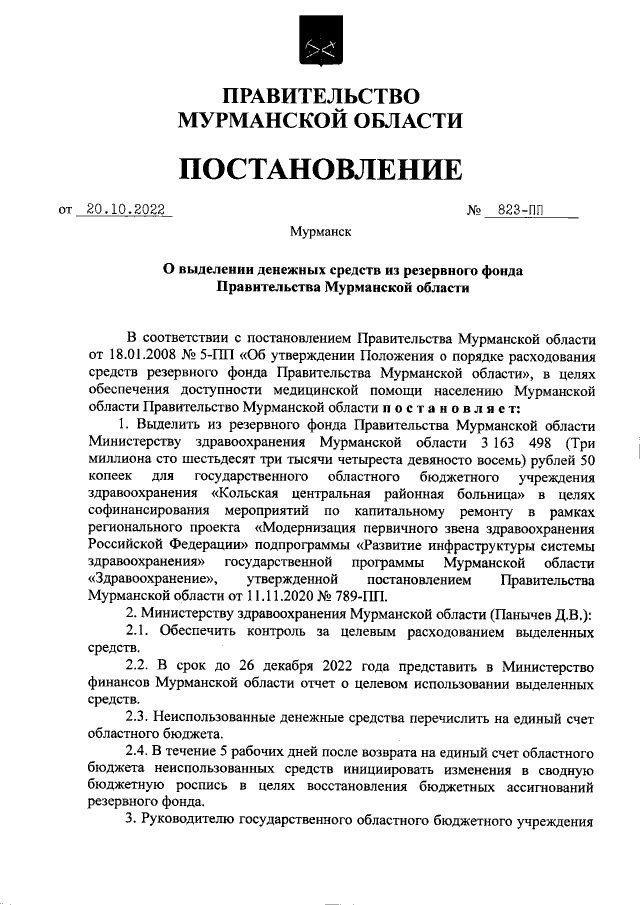 ПРАВИТЕЛЬСТВО
МУРМАНСКОЙ ОБЛАСТИ

ПОСТАНОВЛЕНИЕ

от 20.10.2022 № 823-ПП

Мурманск

О выделении денежных средств из резервного фонда Правительства Мурманской области

В соответствии с постановлением Правительства Мурманской области от 18.01.2008 № 5-ПП «Об утверждении Положения о порядке расходования средств резервного фонда Правительства Мурманской области», в целях обеспечения доступности медицинской помощи населению Мурманской области Правительство Мурманской области постановляет:

1. Выделить из резервного фонда Правительства Мурманской области Министерству здравоохранения Мурманской области 3 163 498 (Три миллиона сто шестьдесят три тысячи четыреста девяносто восемь) рублей 50 копеек для государственного областного бюджетного учреждения здравоохранения «Кольская центральная районная больница» в целях софинансирования мероприятий по капитальному ремонту в рамках регионального проекта «Модернизация первичного звена здравоохранения Российской Федерации» подпрограммы «Развитие инфраструктуры системы здравоохранения» государственной программы Мурманской области «Здравоохранение», утвержденной постановлением Правительства Мурманской области от 11.11.2020 № 789-ПП.

2. Министерству здравоохранения Мурманской области (Панычев Д.В.):

2.1. Обеспечить контроль за целевым расходованием выделенных средств.

2.2. В срок до 26 декабря 2022 года представить в Министерство финансов Мурманской области отчет о целевом использовании выделенных средств.

2.3. Неиспользованные денежные средства перечислить на единый счет областного бюджета.

2.4. В течение 5 рабочих дней после возврата на единый счет областного бюджета неиспользованных средств инициировать изменения в сводную бюджетную роспись в целях восстановления бюджетных ассигнований резервного фонда.

3. Руководителю государственного областного бюджетного учреждения